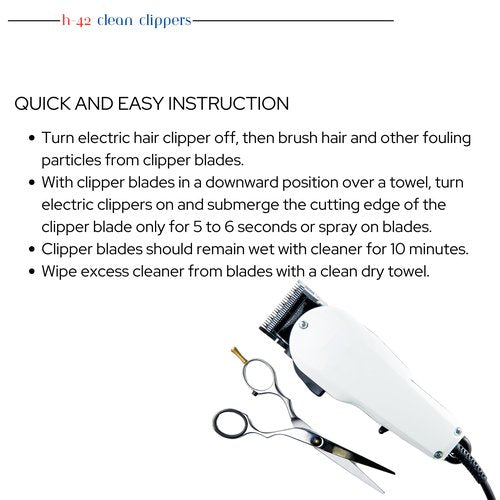 h-42 clean clippers

QUICK AND EASY INSTRUCTION

• Turn electric hair clipper off, then brush hair and other fouling particles from clipper blades.
• With clipper blades in a downward position over a towel, turn electric clippers on and submerge the cutting edge of the clipper blade only for 5 to 6 seconds or spray on blades.
• Clipper blades should remain wet with cleaner for 10 minutes.
• Wipe excess cleaner from blades with a clean dry towel.